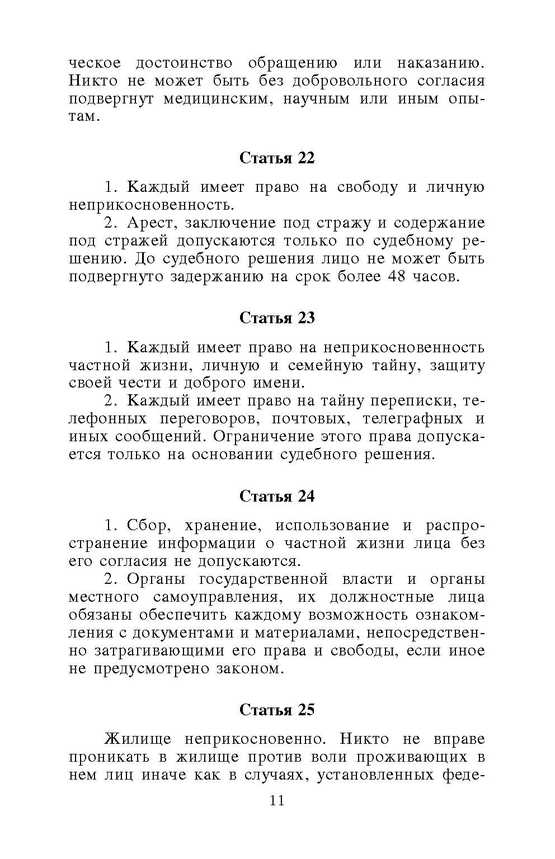 ческое достоинство обращению или наказанию. Никто не может быть без добровольного согласия подвергнут медицинским, научным или иным опытам.

Статья 22

1. Каждый имеет право на свободу и личную неприкосновенность.
2. Арест, заключение под стражу и содержание под стражей допускаются только по судебному решению. До судебного решения лицо не может быть подвергнуто задержанию на срок более 48 часов.

Статья 23

1. Каждый имеет право на неприкосновенность частной жизни, личную и семейную тайну, защиту своей чести и доброго имени.
2. Каждый имеет право на тайну переписки, телефонных переговоров, почтовых, телеграфных и иных сообщений. Ограничение этого права допускается только на основании судебного решения.

Статья 24

1. Сбор, хранение, использование и распространение информации о частной жизни лица без его согласия не допускаются.
2. Органы государственной власти и органы местного самоуправления, их должностные лица обязаны обеспечить каждому возможность ознакомления с документами и материалами, непосредственно затрагивающими его права и свободы, если иное не предусмотрено законом.

Статья 25

Жилище неприкосновенно. Никто не вправе проникать в жилище против воли проживающих в нем лиц иначе как в случаях, установленных феде-

11